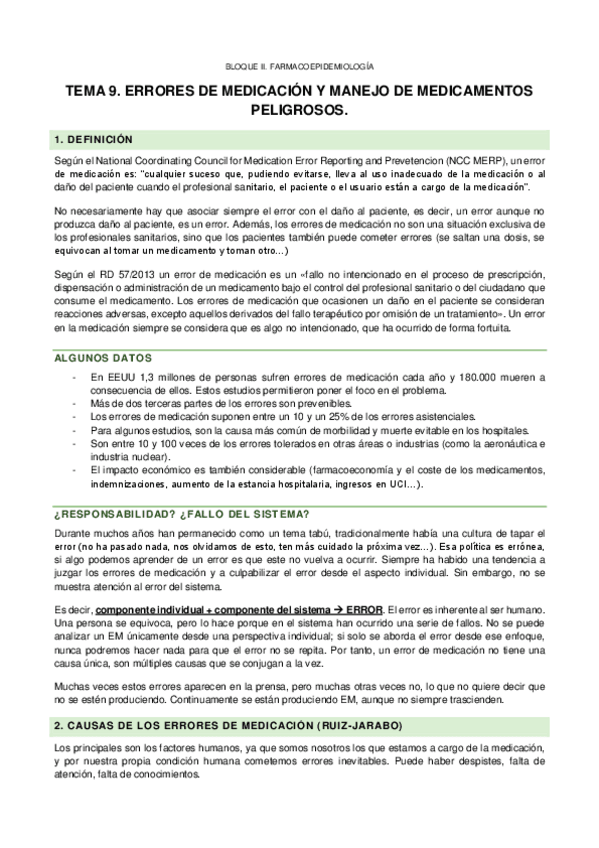 BLOQUE II. FARMACOEPIDEMIOLOGÍA

TEMA 9. ERRORES DE MEDICACIÓN Y MANEJO DE MEDICAMENTOS PELIGROSOS.

1. DEFINICIÓN

Según el National Coordinating Council for Medication Error Reporting and Prevetencion (NCC MERP), un error de medicación es: "cualquier suceso que, pudiendo evitarse, lleva al uso inadecuado de la medicación o al daño del paciente cuando el profesional sanitario, el paciente o el usuario están a cargo de la medicación".

No necesariamente hay que asociar siempre el error con el daño al paciente, es decir, un error aunque no produzca daño al paciente, es un error. Además, los errores de medicación no son una situación exclusiva de los profesionales sanitarios, sino que los pacientes también puede cometer errores (se saltan una dosis, se equivocan al tomar un medicamento y toman otro…)

Según el RD 57/2013 un error de medicación es un «fallo no intencionado en el proceso de prescripción, dispensación o administración de un medicamento bajo el control del profesional sanitario o del ciudadano que consume el medicamento. Los errores de medicación que ocasionen un daño en el paciente se consideran reacciones adversas, excepto aquellos derivados del fallo terapéutico por omisión de un tratamiento». Un error en la medicación siempre se considera que es algo no intencionado, que ha ocurrido de forma fortuita.

ALGUNOS DATOS

- En EEUU 1,3 millones de personas sufren errores de medicación cada año y 180.000 mueren a consecuencia de ellos. Estos estudios permitieron poner el foco en el problema.
- Más de dos terceras partes de los errores son prevenibles.
- Los errores de medicación suponen entre un 10 y un 25% de los errores asistenciales.
- Para algunos estudios, son la causa más común de morbilidad y muerte evitable en los hospitales.
- Son entre 10 y 100 veces de los errores tolerados en otras áreas o industrias (como la aeronáutica e industria nuclear).
- El impacto económico es también considerable (farmacoeconomía y el coste de los medicamentos, indemnizaciones, aumento de la estancia hospitalaria, ingresos en UCI…).

¿RESPONSABILIDAD? ¿FALLO DEL SISTEMA?

Durante muchos años han permanecido como un tema tabú, tradicionalmente había una cultura de tapar el error (no ha pasado nada, nos olvidamos de esto, ten más cuidado la próxima vez…). Esa política es errónea, si algo podemos aprender de un error es que este no vuelva a ocurrir. Siempre ha habido una tendencia a juzgar los errores de medicación y a culpabilizar el error desde el aspecto individual. Sin embargo, no se muestra atención al error del sistema.

Es decir, componente individual + componente del sistema → ERROR. El error es inherente al ser humano. Una persona se equivoca, pero lo hace porque en el sistema han ocurrido una serie de fallos. No se puede analizar un EM únicamente desde una perspectiva individual; si solo se aborda el error desde ese enfoque, nunca podremos hacer nada para que el error no se repita. Por tanto, un error de medicación no tiene una causa única, son múltiples causas que se conjugan a la vez.

Muchas veces estos errores aparecen en la prensa, pero muchas otras veces no, lo que no quiere decir que no se estén produciendo. Continuamente se están produciendo EM, aunque no siempre trascienden.

2. CAUSAS DE LOS ERRORES DE MEDICACIÓN (RUIZ-JARABO)

Los principales son los factores humanos, ya que somos nosotros los que estamos a cargo de la medicación, y por nuestra propia condición humana cometemos errores inevitables. Puede haber despistes, falta de atención, falta de conocimientos.